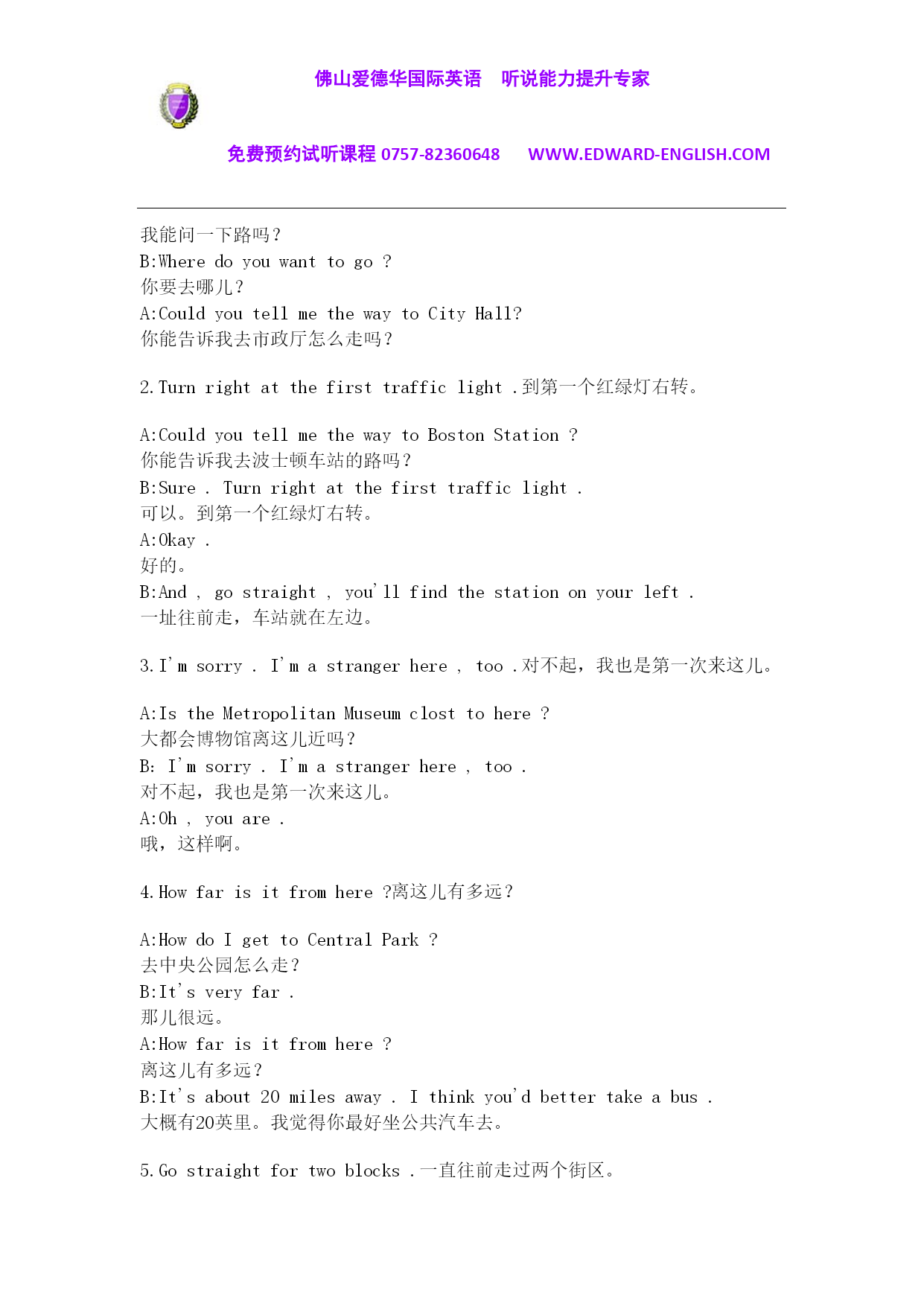 佛山爱德华国际英语　听说能力提升专家

免费预约试听课程 0757-82360648　WWW.EDWARD-ENGLISH.COM

我能问一下路吗？
B:Where do you want to go ?
你要去哪儿？
A:Could you tell me the way to City Hall?
你能告诉我去市政厅怎么走吗？

2.Turn right at the first traffic light .到第一个红绿灯右转。

A:Could you tell me the way to Boston Station ?
你能告诉我去波士顿车站的路吗？
B:Sure . Turn right at the first traffic light .
可以。到第一个红绿灯右转。
A:Okay .
好的。
B:And , go straight , you'll find the station on your left .
一址往前走，车站就在左边。

3.I'm sorry . I'm a stranger here , too .对不起，我也是第一次来这儿。

A:Is the Metropolitan Museum clost to here ?
大都会博物馆离这儿近吗？
B: I'm sorry . I'm a stranger here , too .
对不起，我也是第一次来这儿。
A:Oh , you are .
哦，这样啊。

4.How far is it from here ?离这儿有多远？

A:How do I get to Central Park ?
去中央公园怎么走？
B:It's very far .
那儿很远。
A:How far is it from here ?
离这儿有多远？
B:It's about 20 miles away . I think you'd better take a bus .
大概有20英里。我觉得你最好坐公共汽车去。

5.Go straight for two blocks .一直往前走过两个街区。